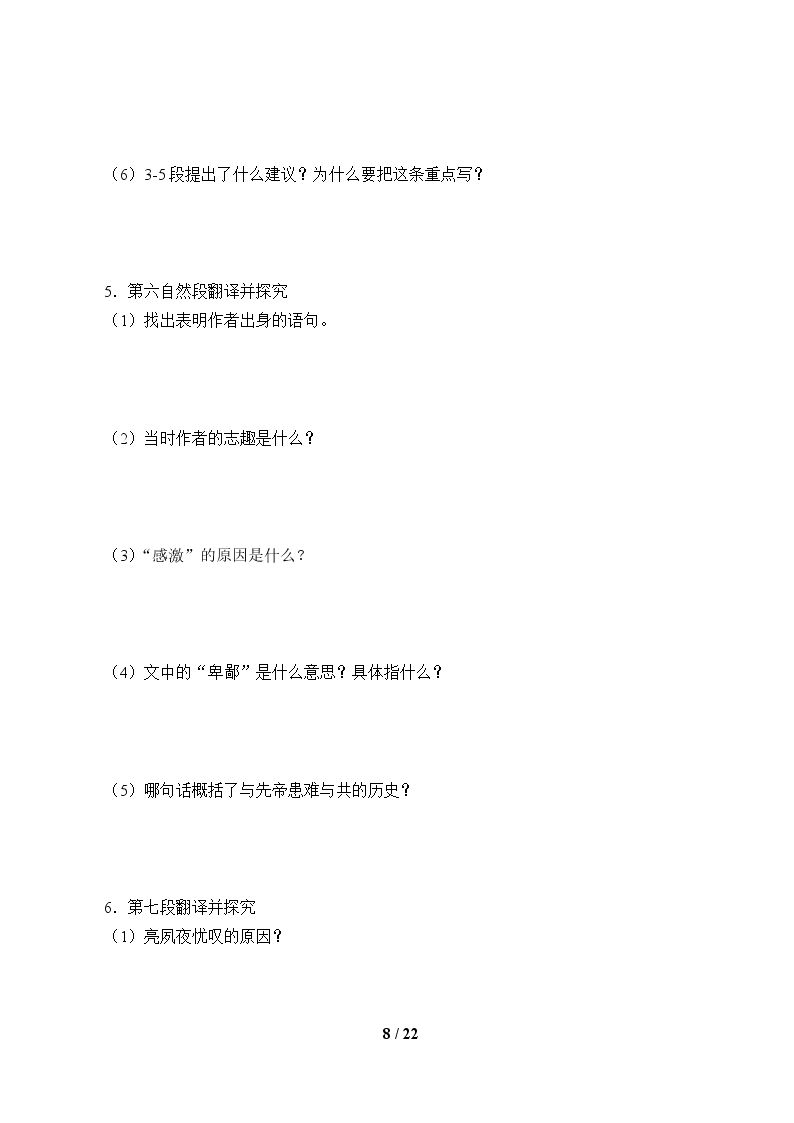 （6）3-5段提出了什么建议？为什么要把这条重点写？

5．第六自然段翻译并探究

（1）找出表明作者出身的语句。

（2）当时作者的志趣是什么？

（3）“感激”的原因是什么？

（4）文中的“卑鄙”是什么意思？具体指什么？

（5）哪句话概括了与先帝患难与共的历史？

6．第七段翻译并探究

（1）亮夙夜忧叹的原因？

8 / 22